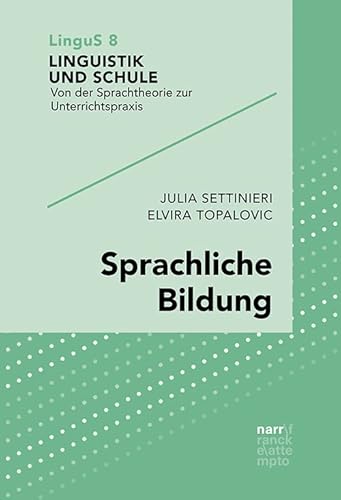 LinguS 8
LINGUISTIK UND SCHULE
Von der Sprachtheorie zur Unterrichtspraxis

JULIA SETTINIERI
ELVIRA TOPALOVIC

Sprachliche Bildung

narr\f
ranck
e\atte
mpto